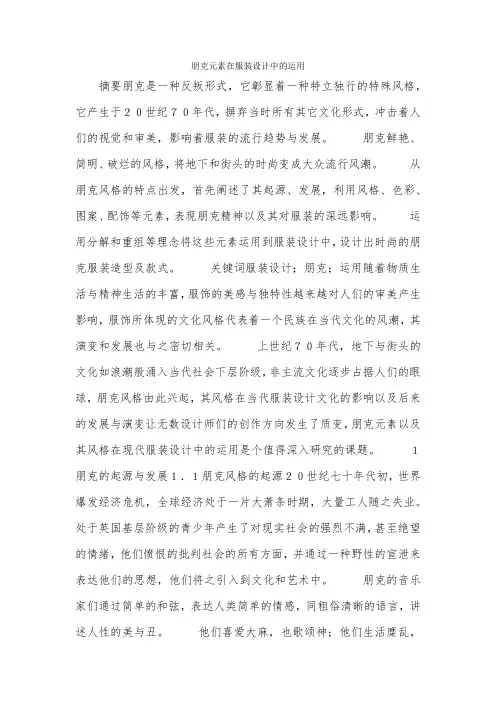 朋克元素在服装设计中的运用

摘要朋克是一种反叛形式，它彰显着一种特立独行的特殊风格，它产生于２０世纪７０年代，摒弃当时所有其它文化形式，冲击着人们的视觉和审美，影响着服装的流行趋势与发展。 朋克鲜艳、简明、破烂的风格，将地下和街头的时尚变成大众流行风潮。 从朋克风格的特点出发，首先阐述了其起源、发展，利用风格、色彩、图案、配饰等元素，表现朋克精神以及其对服装的深远影响。 运用分解和重组等理念将这些元素运用到服装设计中，设计出时尚的朋克服装造型及款式。 关键词服装设计；朋克；运用随着物质生活与精神生活的丰富，服饰的美感与独特性越来越对人们的审美产生影响，服饰所体现的文化风格代表着一个民族在当代文化的风潮，其演变和发展也与之密切相关。 上世纪７０年代，地下与街头的文化如浪潮般涌入当代社会下层阶级，非主流文化逐步占据人们的眼球，朋克风格由此兴起，其风格在当代服装设计文化的影响以及后来的发展与演变让无数设计师们的创作方向发生了质变，朋克元素以及其风格在现代服装设计中的运用是个值得深入研究的课题。 １朋克的起源与发展１．１朋克风格的起源２０世纪七十年代初，世界爆发经济危机，全球经济处于一片大萧条时期，大量工人随之失业。处于英国基层阶级的青少年产生了对现实社会的强烈不满，甚至绝望的情绪，他们愤恨的批判社会的所有方面，并通过一种野性的宣泄来表达他们的思想，他们将之引入到文化和艺术中。 朋克的音乐家们通过简单的和弦，表达人类简单的情感，同粗俗清晰的语言，讲述人性的美与丑。 他们喜爱大麻，也歌颂神；他们生活糜乱，